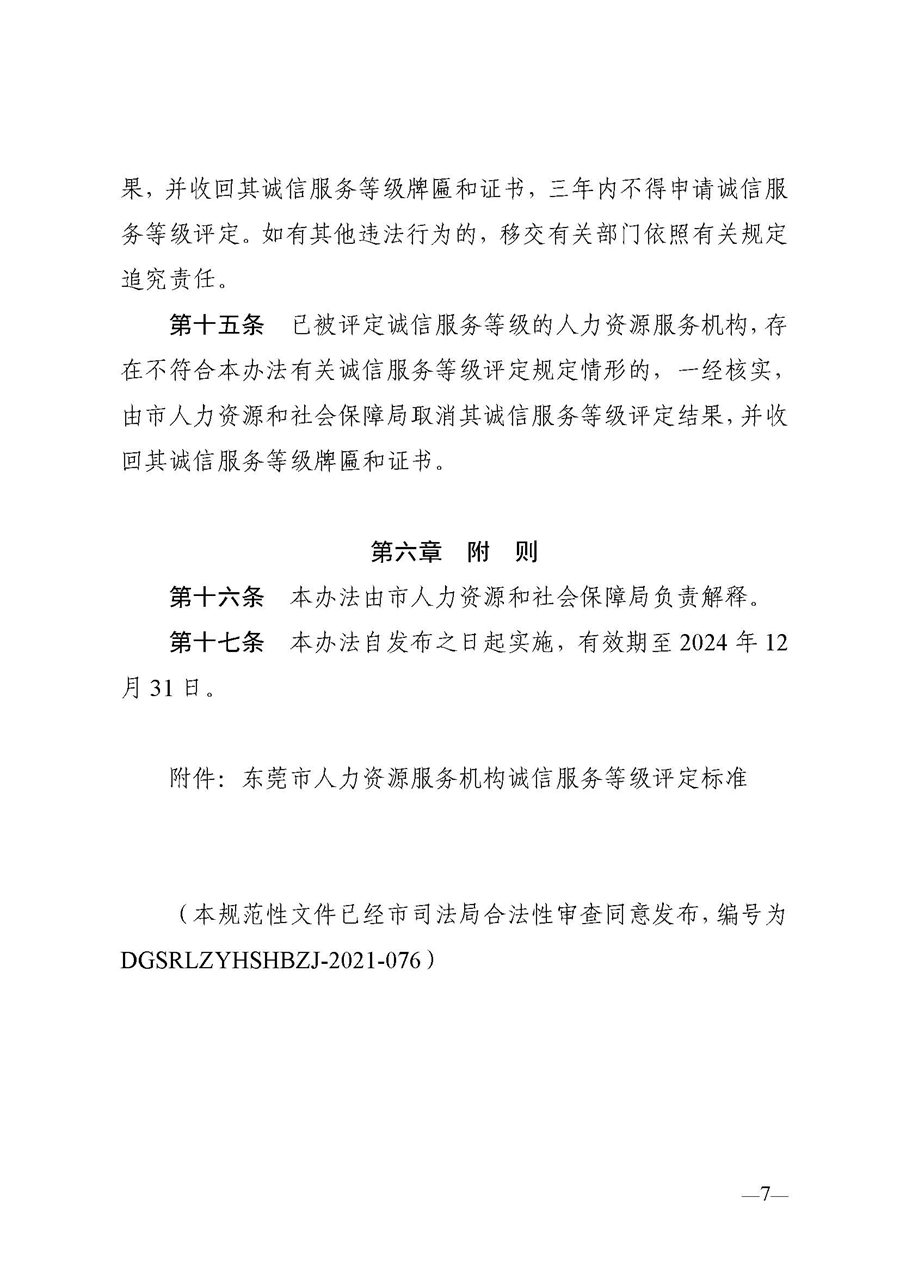 果，并收回其诚信服务等级牌匾和证书，三年内不得申请诚信服务等级评定。如有其他违法行为的，移交有关部门依照有关规定追究责任。

第十五条　已被评定诚信服务等级的人力资源服务机构，存在不符合本办法有关诚信服务等级评定规定情形的，一经核实，由市人力资源和社会保障局取消其诚信服务等级评定结果，并收回其诚信服务等级牌匾和证书。

第六章　附　则

第十六条　本办法由市人力资源和社会保障局负责解释。

第十七条　本办法自发布之日起实施，有效期至 2024 年 12 月 31 日。

附件：东莞市人力资源服务机构诚信服务等级评定标准

（本规范性文件已经市司法局合法性审查同意发布，编号为 DGSRLZYHSHBZJ-2021-076）

—7—